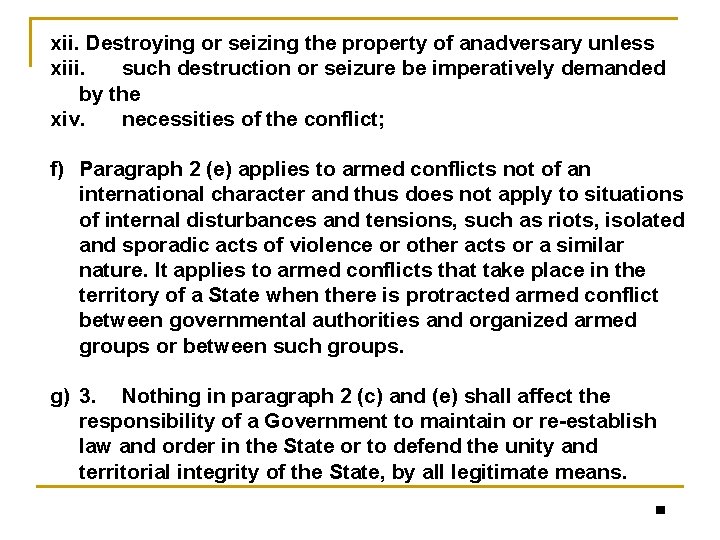 xii. Destroying or seizing the property of anadversary unless
xiii. such destruction or seizure be imperatively demanded by the
xiv. necessities of the conflict;

f) Paragraph 2 (e) applies to armed conflicts not of an international character and thus does not apply to situations of internal disturbances and tensions, such as riots, isolated and sporadic acts of violence or other acts or a similar nature. It applies to armed conflicts that take place in the territory of a State when there is protracted armed conflict between governmental authorities and organized armed groups or between such groups.

g) 3. Nothing in paragraph 2 (c) and (e) shall affect the responsibility of a Government to maintain or re-establish law and order in the State or to defend the unity and territorial integrity of the State, by all legitimate means.